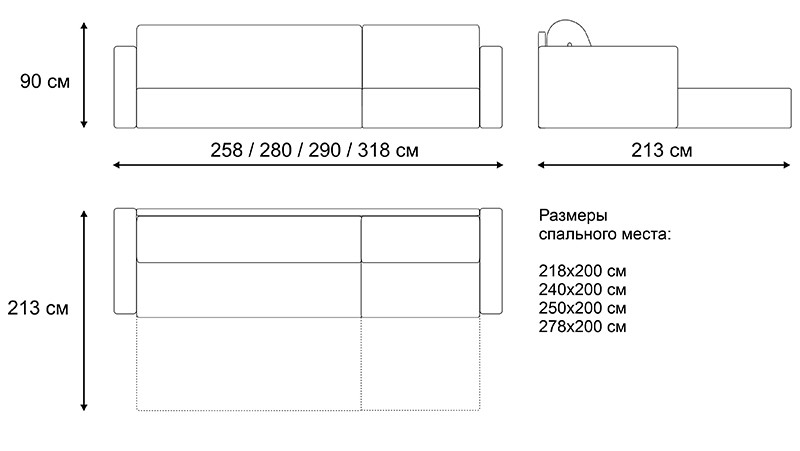 90 см

258 / 280 / 290 / 318 см

213 см

213 см

Размеры спального места:

218x200 см
240x200 см
250x200 см
278x200 см